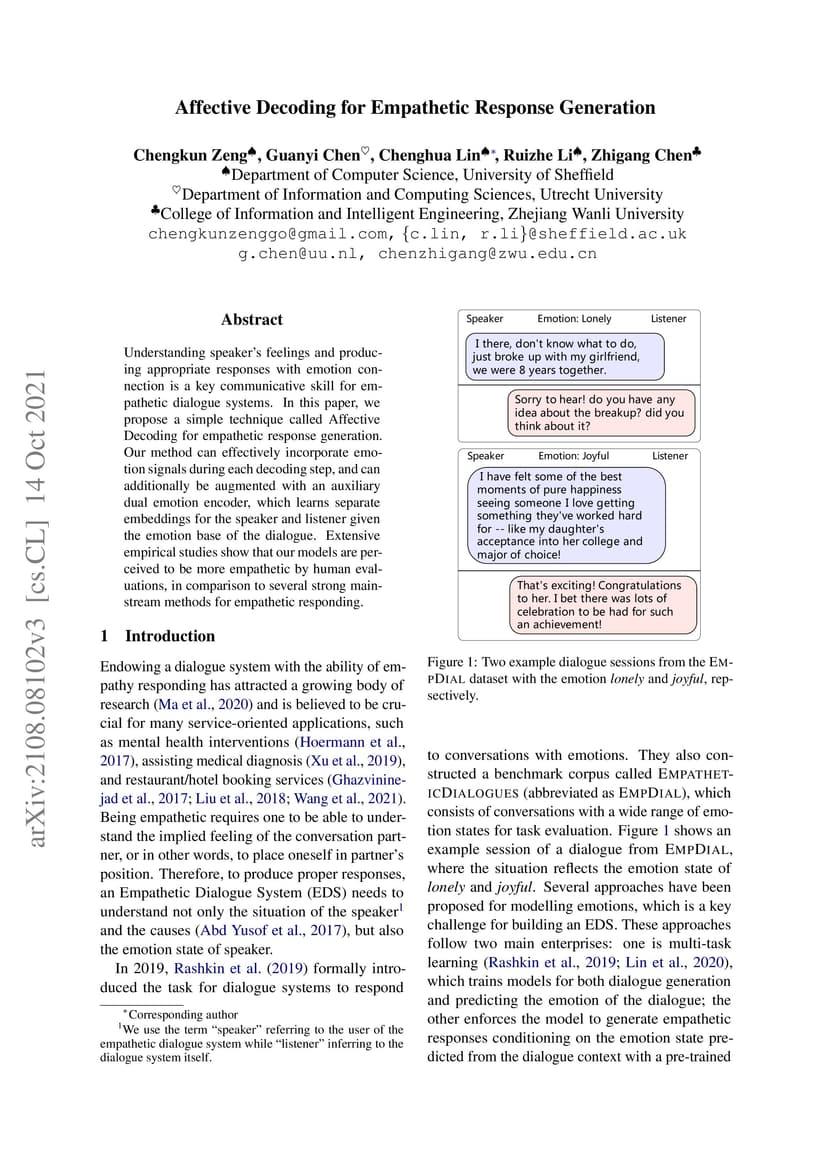 arXiv:2108.08102v3 [cs.CL] 14 Oct 2021

Affective Decoding for Empathetic Response Generation

Chengkun Zeng♠, Guanyi Chen♡, Chenghua Lin♠*, Ruizhe Li♠, Zhigang Chen♣
♠Department of Computer Science, University of Sheffield
♡Department of Information and Computing Sciences, Utrecht University
♣College of Information and Intelligent Engineering, Zhejiang Wanli University
chengkunzenggo@gmail.com, {c.lin, r.li}@sheffield.ac.uk
g.chen@uu.nl, chenzhigang@zwu.edu.cn

Abstract

Understanding speaker's feelings and producing appropriate responses with emotion connection is a key communicative skill for empathetic dialogue systems. In this paper, we propose a simple technique called Affective Decoding for empathetic response generation. Our method can effectively incorporate emotion signals during each decoding step, and can additionally be augmented with an auxiliary dual emotion encoder, which learns separate embeddings for the speaker and listener given the emotion base of the dialogue. Extensive empirical studies show that our models are perceived to be more empathetic by human evaluations, in comparison to several strong mainstream methods for empathetic responding.

1 Introduction

Endowing a dialogue system with the ability of empathy responding has attracted a growing body of research (Ma et al., 2020) and is believed to be crucial for many service-oriented applications, such as mental health interventions (Hoermann et al., 2017), assisting medical diagnosis (Xu et al., 2019), and restaurant/hotel booking services (Ghazvininejad et al., 2017; Liu et al., 2018; Wang et al., 2021). Being empathetic requires one to be able to understand the implied feeling of the conversation partner, or in other words, to place oneself in partner's position. Therefore, to produce proper responses, an Empathetic Dialogue System (EDS) needs to understand not only the situation of the speaker$^1$ and the causes (Abd Yusof et al., 2017), but also the emotion state of speaker.

In 2019, Rashkin et al. (2019) formally introduced the task for dialogue systems to respond

*Corresponding author
$^1$We use the term "speaker" referring to the user of the empathetic dialogue system while "listener" inferring to the dialogue system itself.

Speaker Emotion: Lonely Listener
I there, don't know what to do, just broke up with my girlfriend, we were 8 years together.
Sorry to hear! do you have any idea about the breakup? did you think about it?

Speaker Emotion: Joyful Listener
I have felt some of the best moments of pure happiness seeing someone I love getting something they've worked hard for -- like my daughter's acceptance into her college and major of choice!
That's exciting! Congratulations to her. I bet there was lots of celebration to be had for such an achievement!

Figure 1: Two example dialogue sessions from the EMPDIAL dataset with the emotion lonely and joyful, repsectively.

to conversations with emotions. They also constructed a benchmark corpus called EMPATHETICDIALOGUES (abbreviated as EMPDIAL), which consists of conversations with a wide range of emotion states for task evaluation. Figure 1 shows an example session of a dialogue from EMPDIAL, where the situation reflects the emotion state of lonely and joyful. Several approaches have been proposed for modelling emotions, which is a key challenge for building an EDS. These approaches follow two main enterprises: one is multi-task learning (Rashkin et al., 2019; Lin et al., 2020), which trains models for both dialogue generation and predicting the emotion of the dialogue; the other enforces the model to generate empathetic responses conditioning on the emotion state predicted from the dialogue context with a pre-trained